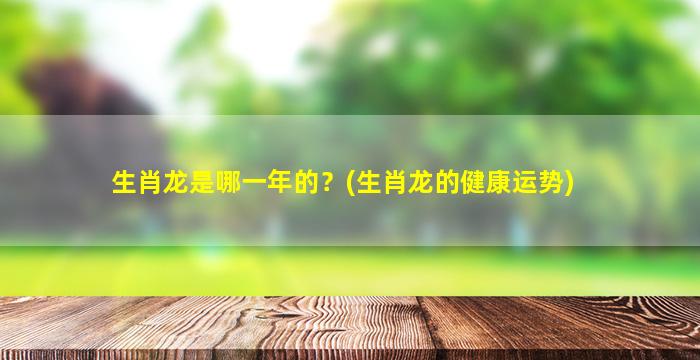 生肖龙是哪一年的？(生肖龙的健康运势)